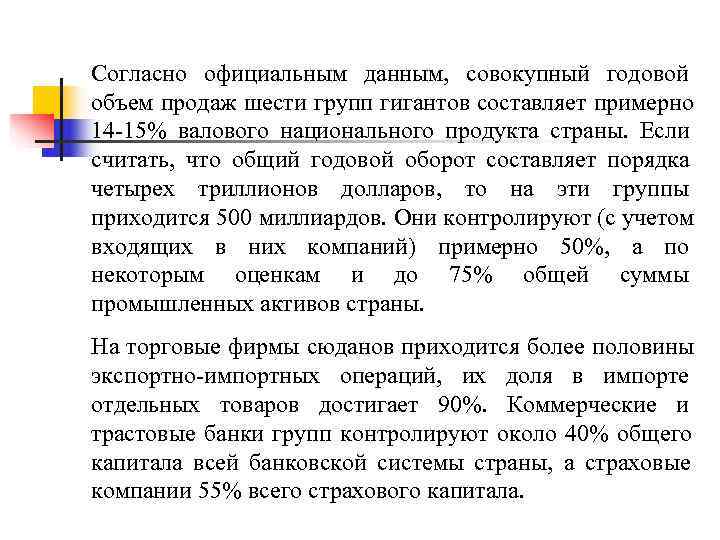 Согласно официальным данным, совокупный годовой объем продаж шести групп гигантов составляет примерно 14-15% валового национального продукта страны. Если считать, что общий годовой оборот составляет порядка четырех триллионов долларов, то на эти группы приходится 500 миллиардов. Они контролируют (с учетом входящих в них компаний) примерно 50%, а по некоторым оценкам и до 75% общей суммы промышленных активов страны.

На торговые фирмы сюданов приходится более половины экспортно-импортных операций, их доля в импорте отдельных товаров достигает 90%. Коммерческие и трастовые банки групп контролируют около 40% общего капитала всей банковской системы страны, а страховые компании 55% всего страхового капитала.